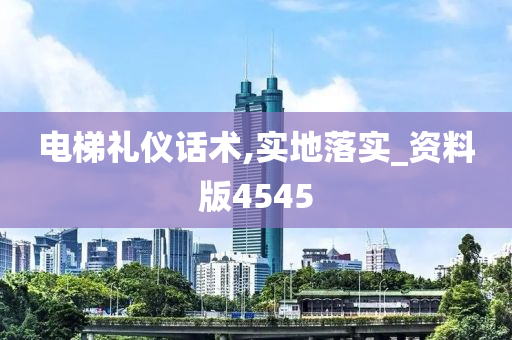 电梯礼仪话术,实地落实_资料版4545